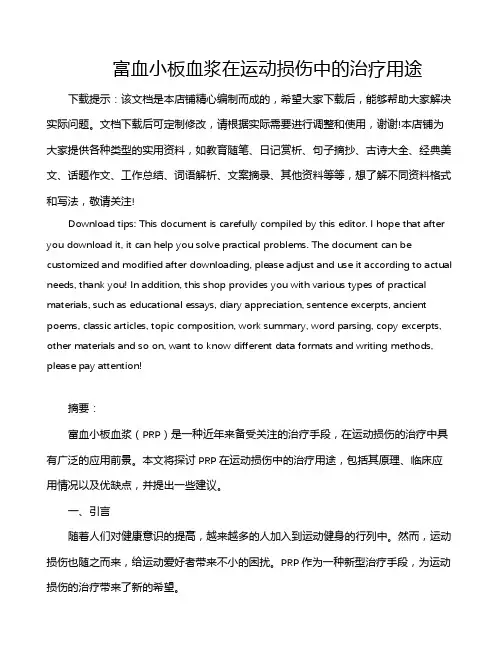 富血小板血浆在运动损伤中的治疗用途

下载提示：该文档是本店铺精心编制而成的，希望大家下载后，能够帮助大家解决实际问题。文档下载后可定制修改，请根据实际需要进行调整和使用，谢谢!本店铺为大家提供各种类型的实用资料，如教育随笔、日记赏析、句子摘抄、古诗大全、经典美文、话题作文、工作总结、词语解析、文案摘录、其他资料等等，想了解不同资料格式和写法，敬请关注!

Download tips: This document is carefully compiled by this editor. I hope that after you download it, it can help you solve practical problems. The document can be customized and modified after downloading, please adjust and use it according to actual needs, thank you! In addition, this shop provides you with various types of practical materials, such as educational essays, diary appreciation, sentence excerpts, ancient poems, classic articles, topic composition, work summary, word parsing, copy excerpts, other materials and so on, want to know different data formats and writing methods, please pay attention!

摘要：

富血小板血浆（PRP）是一种近年来备受关注的治疗手段，在运动损伤的治疗中具有广泛的应用前景。本文将探讨 PRP 在运动损伤中的治疗用途，包括其原理、临床应用情况以及优缺点，并提出一些建议。

一、引言

随着人们对健康意识的提高，越来越多的人加入到运动健身的行列中。然而，运动损伤也随之而来，给运动爱好者带来不小的困扰。PRP 作为一种新型治疗手段，为运动损伤的治疗带来了新的希望。